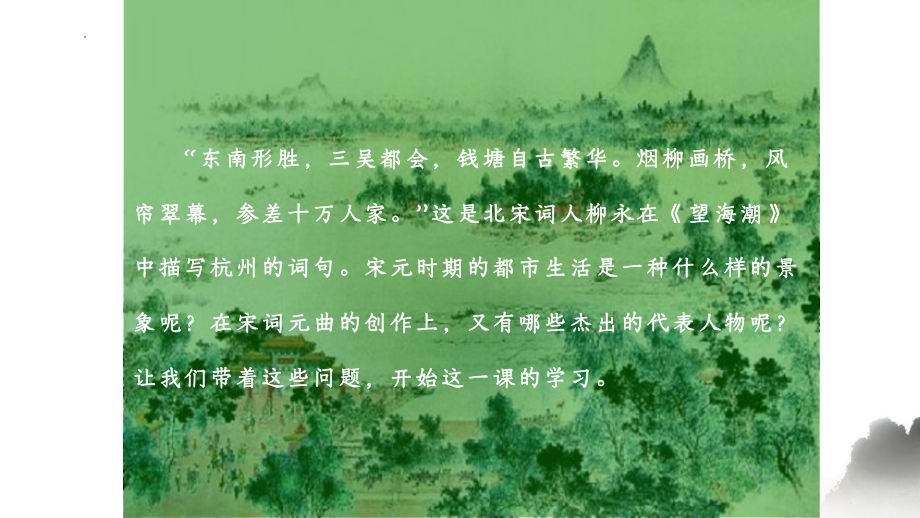 “东南形胜，三吴都会，钱塘自古繁华。烟柳画桥，风帘翠幕，参差十万人家。”这是北宋词人柳永在《望海潮》中描写杭州的词句。宋元时期的都市生活是一种什么样的景象呢？在宋词元曲的创作上，又有哪些杰出的代表人物呢？让我们带着这些问题，开始这一课的学习。